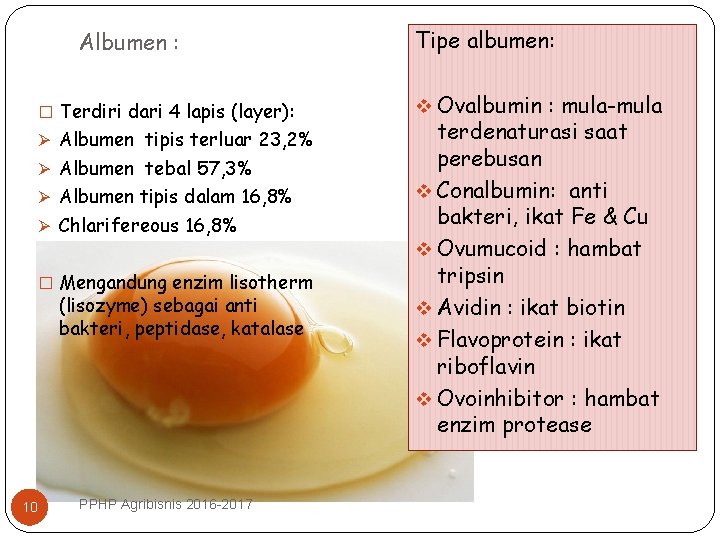 Albumen :

☐ Terdiri dari 4 lapis (layer):
➢ Albumen tipis terluar 23,2%
➢ Albumen tebal 57,3%
➢ Albumen tipis dalam 16,8%
➢ Chlarifereous 16,8%

☐ Mengandung enzim lisotherm (lisozyme) sebagai anti bakteri, peptidase, katalase

Tipe albumen:

❖ Ovalbumin : mula-mula terdenaturasi saat perebusan
❖ Conalbumin: anti bakteri, ikat Fe & Cu
❖ Ovumucoid : hambat tripsin
❖ Avidin : ikat biotin
❖ Flavoprotein : ikat riboflavin
❖ Ovoinhibitor : hambat enzim protease

10
PPHP Agribisnis 2016-2017